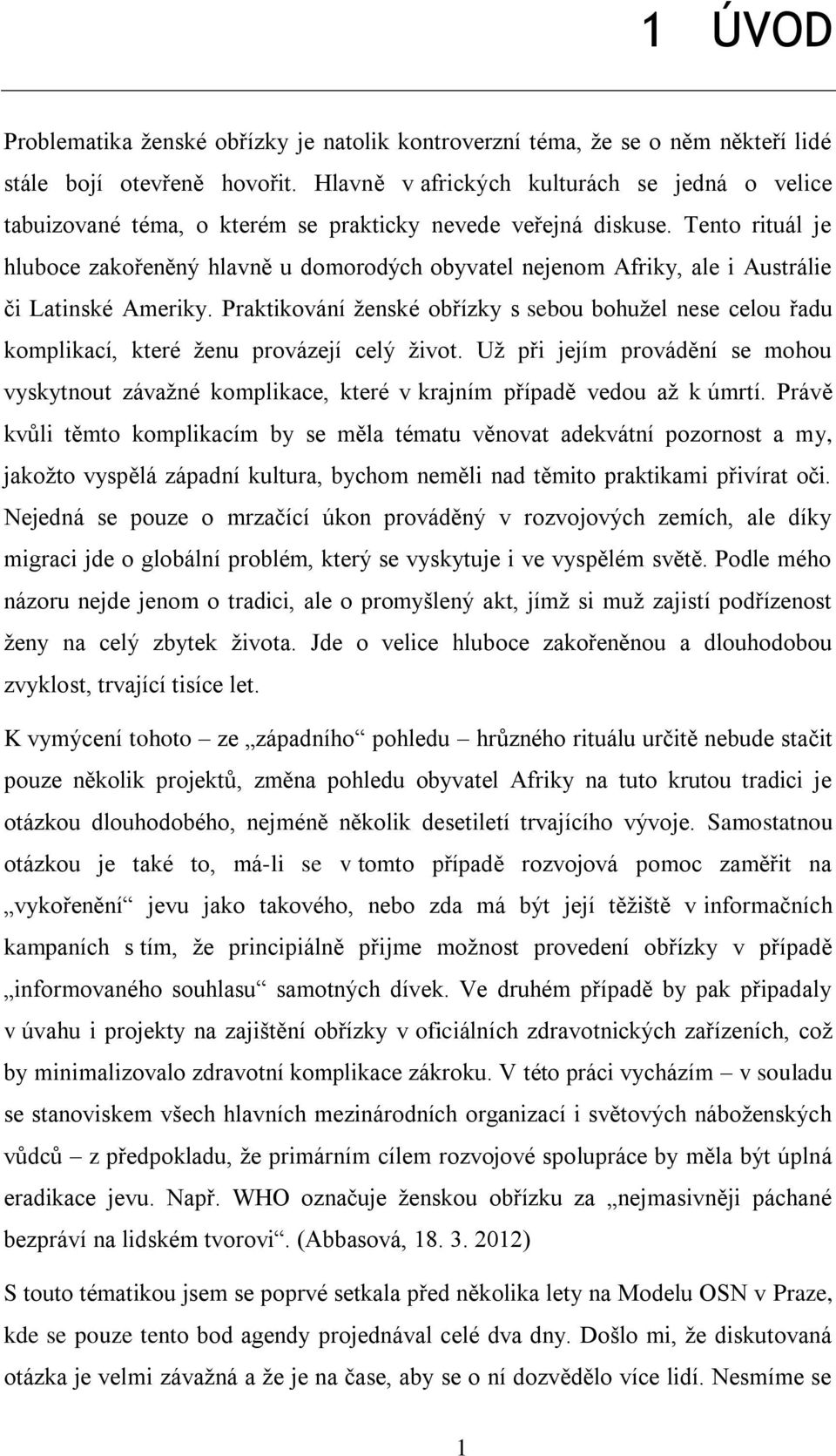 1 ÚVOD

Problematika ženské obřízky je natolik kontroverzní téma, že se o něm někteří lidé stále bojí otevřeně hovořit. Hlavně v afrických kulturách se jedná o velice tabuizované téma, o kterém se prakticky nevede veřejná diskuse. Tento rituál je hluboce zakořeněný hlavně u domorodých obyvatel nejenom Afriky, ale i Austrálie či Latinské Ameriky. Praktikování ženské obřízky s sebou bohužel nese celou řadu komplikací, které ženu provázejí celý život. Už při jejím provádění se mohou vyskytnout závažné komplikace, které v krajním případě vedou až k úmrtí. Právě kvůli těmto komplikacím by se měla tématu věnovat adekvátní pozornost a my, jakožto vyspělá západní kultura, bychom neměli nad těmito praktikami přivírat oči. Nejedná se pouze o mrzačící úkon prováděný v rozvojových zemích, ale díky migraci jde o globální problém, který se vyskytuje i ve vyspělém světě. Podle mého názoru nejde jenom o tradici, ale o promyšlený akt, jímž si muž zajistí podřízenost ženy na celý zbytek života. Jde o velice hluboce zakořeněnou a dlouhodobou zvyklost, trvající tisíce let.

K vymýcení tohoto – ze „západního“ pohledu – hrůzného rituálu určitě nebude stačit pouze několik projektů, změna pohledu obyvatel Afriky na tuto krutou tradici je otázkou dlouhodobého, nejméně několik desetiletí trvajícího vývoje. Samostatnou otázkou je také to, má-li se v tomto případě rozvojová pomoc zaměřit na „vykořenění“ jevu jako takového, nebo zda má být její těžiště v informačních kampaních s tím, že principiálně přijme možnost provedení obřízky v případě „informovaného souhlasu“ samotných dívek. Ve druhém případě by pak připadaly v úvahu i projekty na zajištění obřízky v oficiálních zdravotnických zařízeních, což by minimalizovalo zdravotní komplikace zákroku. V této práci vycházím – v souladu se stanoviskem všech hlavních mezinárodních organizací i světových náboženských vůdců – z předpokladu, že primárním cílem rozvojové spolupráce by měla být úplná eradikace jevu. Např. WHO označuje ženskou obřízku za „nejmasivněji páchané bezpráví na lidském tvorovi“. (Abbasová, 18. 3. 2012)

S touto tématikou jsem se poprvé setkala před několika lety na Modelu OSN v Praze, kde se pouze tento bod agendy projednával celé dva dny. Došlo mi, že diskutovaná otázka je velmi závažná a že je na čase, aby se o ní dozvědělo více lidí. Nesmíme se

1